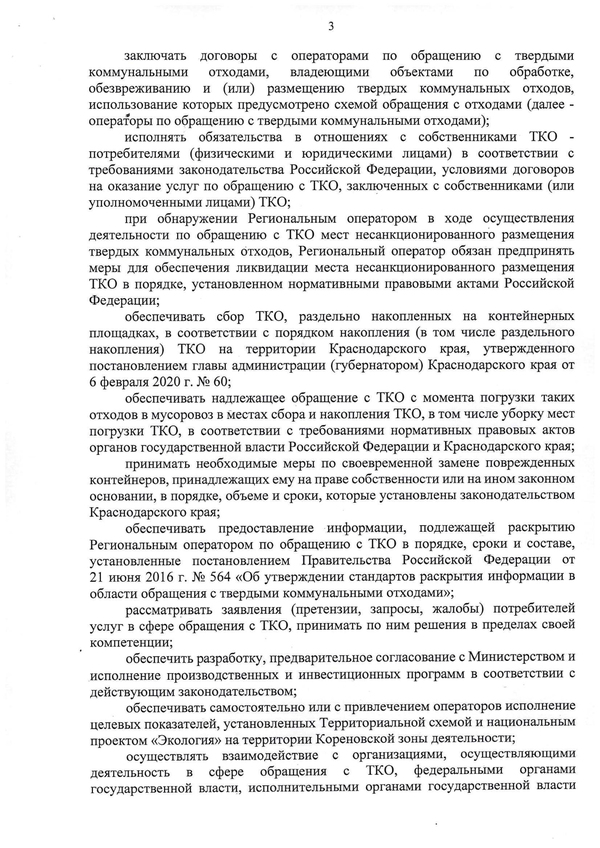 3

заключать договоры с операторами по обращению с твердыми коммунальными отходами, владеющими объектами по обработке, обезвреживанию и (или) размещению твердых коммунальных отходов, использование которых предусмотрено схемой обращения с отходами (далее - операторы по обращению с твердыми коммунальными отходами);

исполнять обязательства в отношениях с собственниками ТКО - потребителями (физическими и юридическими лицами) в соответствии с требованиями законодательства Российской Федерации, условиями договоров на оказание услуг по обращению с ТКО, заключенных с собственниками (или уполномоченными лицами) ТКО;

при обнаружении Региональным оператором в ходе осуществления деятельности по обращению с ТКО мест несанкционированного размещения твердых коммунальных отходов, Региональный оператор обязан предпринять меры для обеспечения ликвидации места несанкционированного размещения ТКО в порядке, установленном нормативными правовыми актами Российской Федерации;

обеспечивать сбор ТКО, раздельно накопленных на контейнерных площадках, в соответствии с порядком накопления (в том числе раздельного накопления) ТКО на территории Краснодарского края, утвержденного постановлением главы администрации (губернатором) Краснодарского края от 6 февраля 2020 г. № 60;

обеспечивать надлежащее обращение с ТКО с момента погрузки таких отходов в мусоровоз в местах сбора и накопления ТКО, в том числе уборку мест погрузки ТКО, в соответствии с требованиями нормативных правовых актов органов государственной власти Российской Федерации и Краснодарского края;

принимать необходимые меры по своевременной замене поврежденных контейнеров, принадлежащих ему на праве собственности или на ином законном основании, в порядке, объеме и сроки, которые установлены законодательством Краснодарского края;

обеспечивать предоставление информации, подлежащей раскрытию Региональным оператором по обращению с ТКО в порядке, сроки и составе, установленные постановлением Правительства Российской Федерации от 21 июня 2016 г. № 564 «Об утверждении стандартов раскрытия информации в области обращения с твердыми коммунальными отходами»;

рассматривать заявления (претензии, запросы, жалобы) потребителей услуг в сфере обращения с ТКО, принимать по ним решения в пределах своей компетенции;

обеспечить разработку, предварительное согласование с Министерством и исполнение производственных и инвестиционных программ в соответствии с действующим законодательством;

обеспечивать самостоятельно или с привлечением операторов исполнение целевых показателей, установленных Территориальной схемой и национальным проектом «Экология» на территории Кореновской зоны деятельности;

осуществлять взаимодействие с организациями, осуществляющими деятельность в сфере обращения с ТКО, федеральными органами государственной власти, исполнительными органами государственной власти